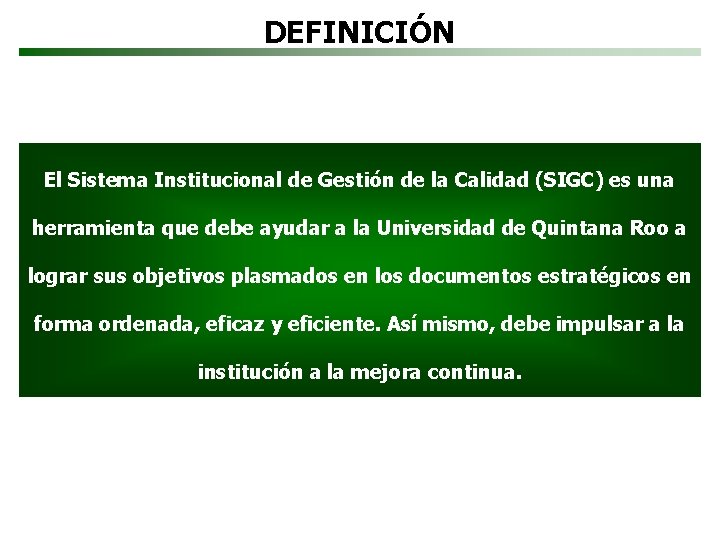 DEFINICIÓN

El Sistema Institucional de Gestión de la Calidad (SIGC) es una herramienta que debe ayudar a la Universidad de Quintana Roo a lograr sus objetivos plasmados en los documentos estratégicos en forma ordenada, eficaz y eficiente. Así mismo, debe impulsar a la institución a la mejora continua.